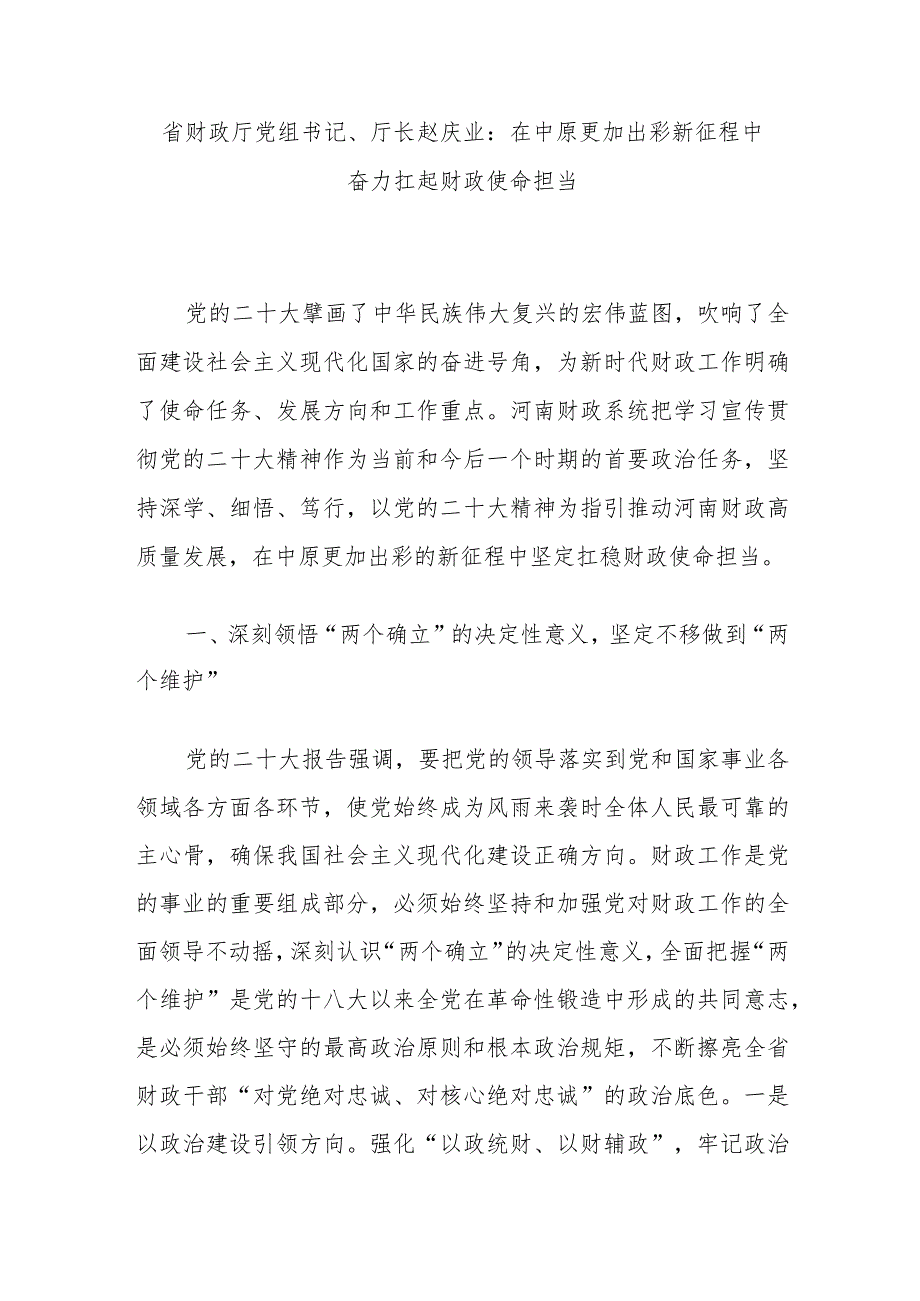 省财政厅党组书记、厅长赵庆业：在中原更加出彩新征程中奋力扛起财政使命担当

党的二十大擘画了中华民族伟大复兴的宏伟蓝图，吹响了全面建设社会主义现代化国家的奋进号角，为新时代财政工作明确了使命任务、发展方向和工作重点。河南财政系统把学习宣传贯彻党的二十大精神作为当前和今后一个时期的首要政治任务，坚持深学、细悟、笃行，以党的二十大精神为指引推动河南财政高质量发展，在中原更加出彩的新征程中坚定扛稳财政使命担当。

一、深刻领悟“两个确立”的决定性意义，坚定不移做到“两个维护”

党的二十大报告强调，要把党的领导落实到党和国家事业各领域各方面各环节，使党始终成为风雨来袭时全体人民最可靠的主心骨，确保我国社会主义现代化建设正确方向。财政工作是党的事业的重要组成部分，必须始终坚持和加强党对财政工作的全面领导不动摇，深刻认识“两个确立”的决定性意义，全面把握“两个维护”是党的十八大以来全党在革命性锻造中形成的共同意志，是必须始终坚守的最高政治原则和根本政治规矩，不断擦亮全省财政干部“对党绝对忠诚、对核心绝对忠诚”的政治底色。一是以政治建设引领方向。强化“以政统财、以财辅政”，牢记政治